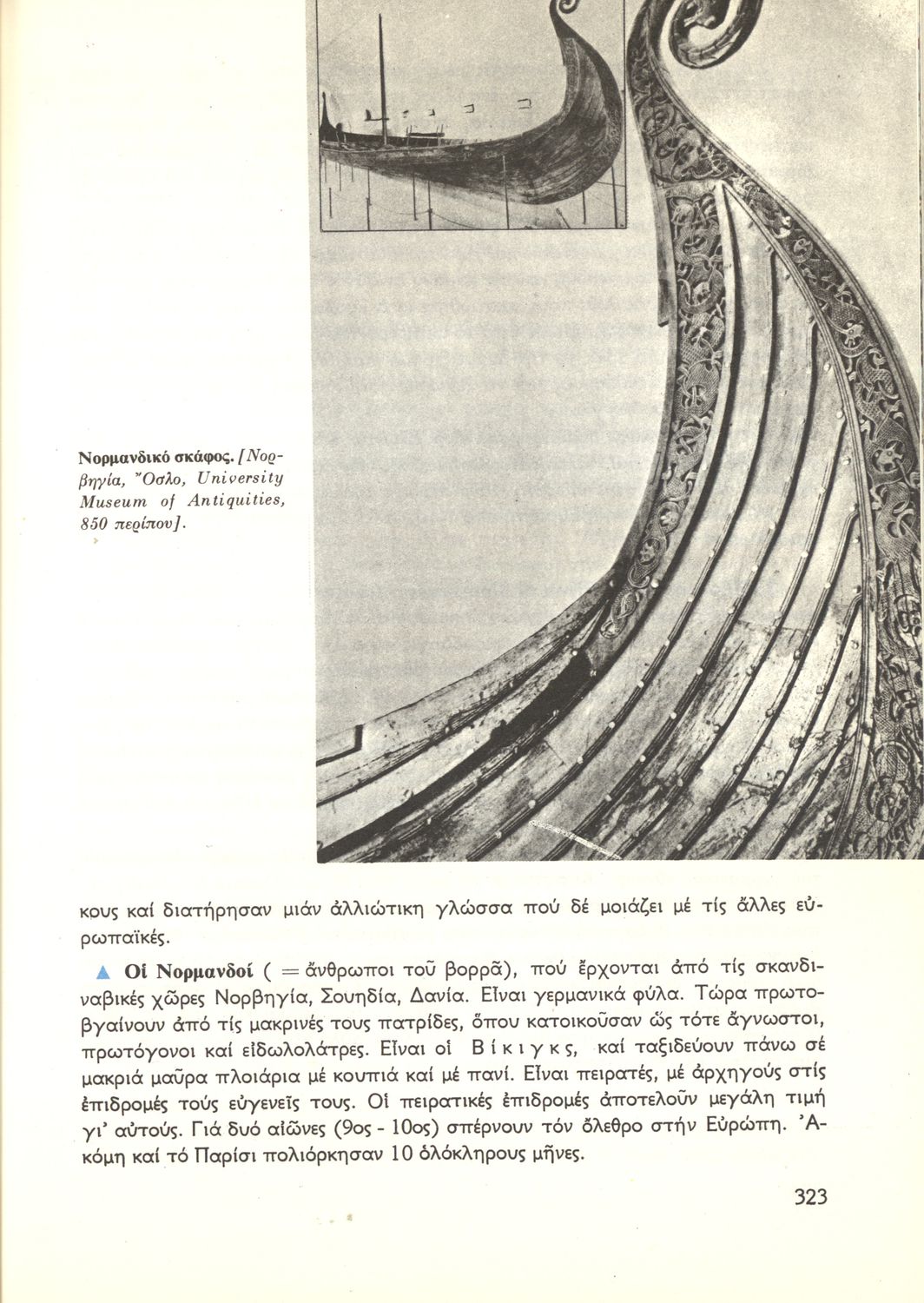 Νορμανδικό σκάφος. [Νορβηγία, Ὄσλο, University Museum of Antiquities, 850 περίπου].

κους καί διατήρησαν μιάν ἀλλιώτικη γλώσσα πού δέ μοιάζει μέ τίς ἄλλες εὐρωπαϊκές.

▲ Οἱ Νορμανδοί ( = ἄνθρωποι τοῦ βορρᾶ), πού ἔρχονται ἀπό τίς σκανδιναβικές χῶρες Νορβηγία, Σουηδία, Δανία. Εἶναι γερμανικά φύλα. Τώρα πρωτοβγαίνουν ἀπό τίς μακρινές τους πατρίδες, ὅπου κατοικοῦσαν ὥς τότε ἄγνωστοι, πρωτόγονοι καί εἰδωλολάτρες. Εἶναι οἱ Βίκιγκς, καί ταξιδεύουν πάνω σέ μακριά μαῦρα πλοιάρια μέ κουπιά καί μέ πανί. Εἶναι πειρατές, μέ ἀρχηγούς στίς ἐπιδρομές τούς εὐγενεῖς τους. Οἱ πειρατικές ἐπιδρομές ἀποτελοῦν μεγάλη τιμή γι' αὐτούς. Γιά δυό αἰῶνες (9ος - 10ος) σπέρνουν τόν ὄλεθρο στήν Εὐρώπη. Ἀκόμη καί τό Παρίσι πολιόρκησαν 10 ὁλόκληρους μῆνες.

323